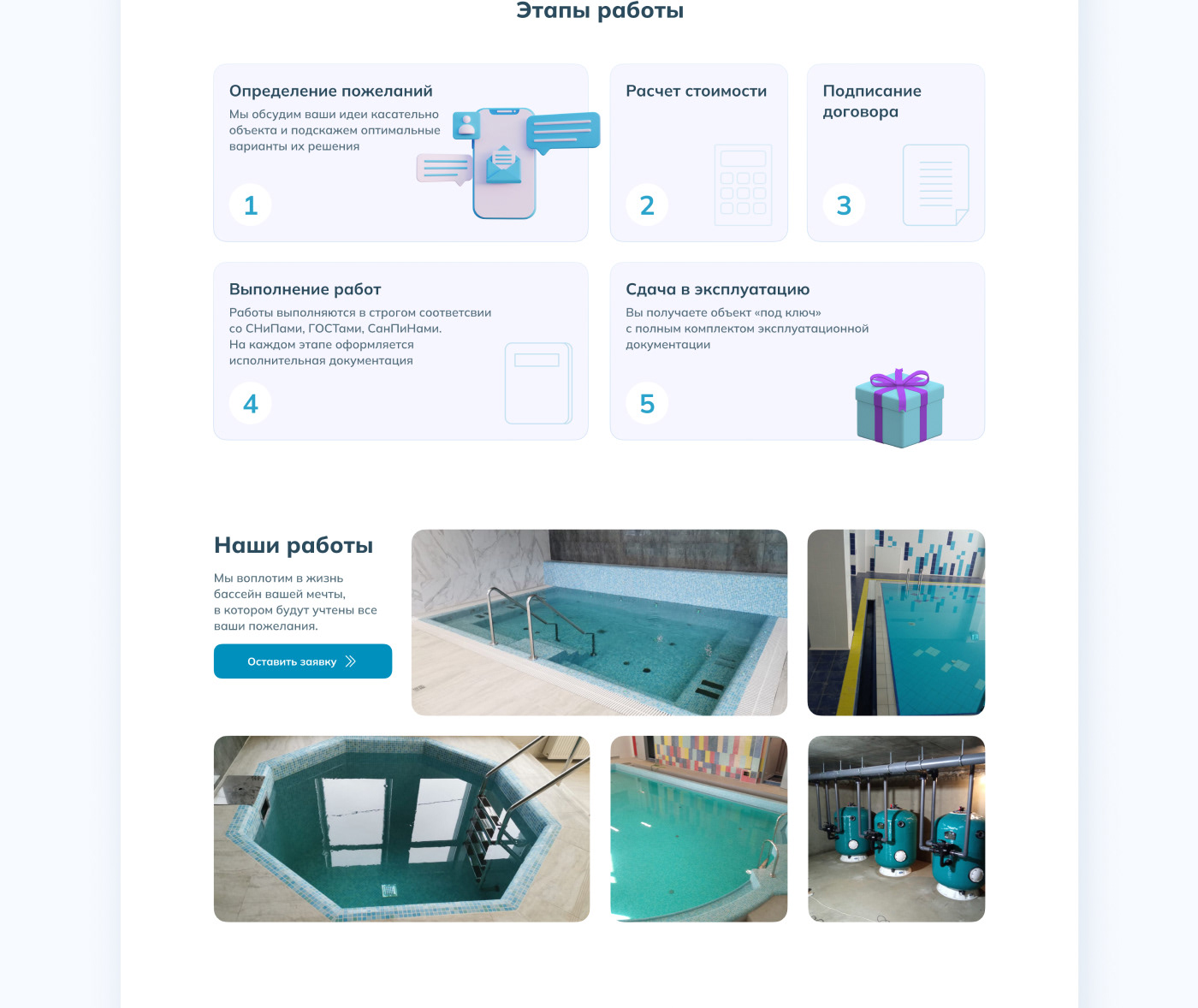 Этапы работы

Определение пожеланий

Мы обсудим ваши идеи касательно объекта и подскажем оптимальные варианты их решения

1

Расчет стоимости

2

Подписание договора

3

Выполнение работ

Работы выполняются в строгом соответсвии со СНиПами, ГОСТами, СанПиНами. На каждом этапе оформляется исполнительная документация

4

Сдача в эксплуатацию

Вы получаете объект «под ключ» с полным комплектом эксплуатационной документации

5

Наши работы

Мы воплотим в жизнь бассейн вашей мечты, в котором будут учтены все ваши пожелания.

Оставить заявку